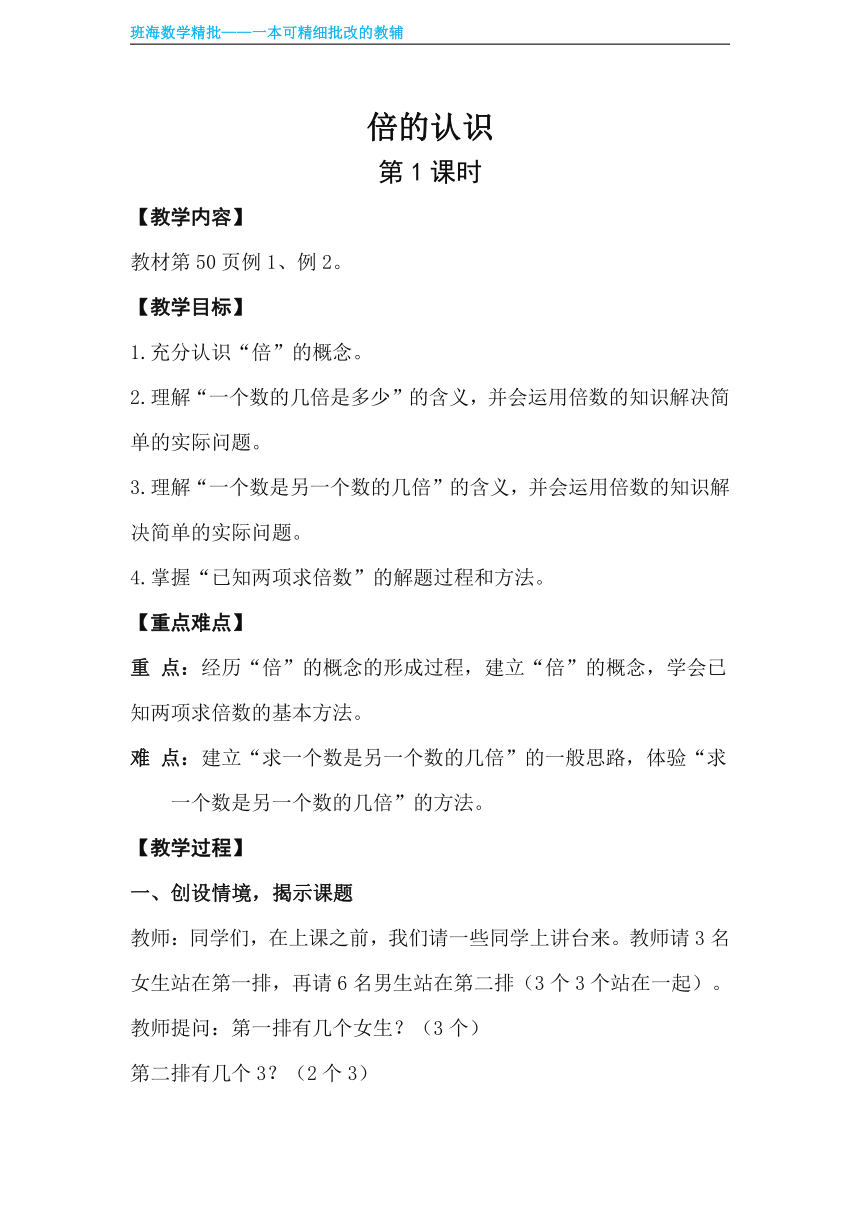 班海数学精批——一本可精细批改的教辅

倍的认识

第 1 课时

【教学内容】

教材第 50 页例 1、例 2。

【教学目标】

1.充分认识“倍”的概念。

2.理解“一个数的几倍是多少”的含义，并会运用倍数的知识解决简单的实际问题。

3.理解“一个数是另一个数的几倍”的含义，并会运用倍数的知识解决简单的实际问题。

4.掌握“已知两项求倍数”的解题过程和方法。

【重点难点】

重 点：经历“倍”的概念的形成过程，建立“倍”的概念，学会已知两项求倍数的基本方法。

难 点：建立“求一个数是另一个数的几倍”的一般思路，体验“求一个数是另一个数的几倍”的方法。

【教学过程】

一、创设情境，揭示课题

教师：同学们，在上课之前，我们请一些同学上讲台来。教师请 3 名女生站在第一排，再请 6 名男生站在第二排（3 个 3 个站在一起）。

教师提问：第一排有几个女生？（3 个）

第二排有几个 3？（2 个 3）